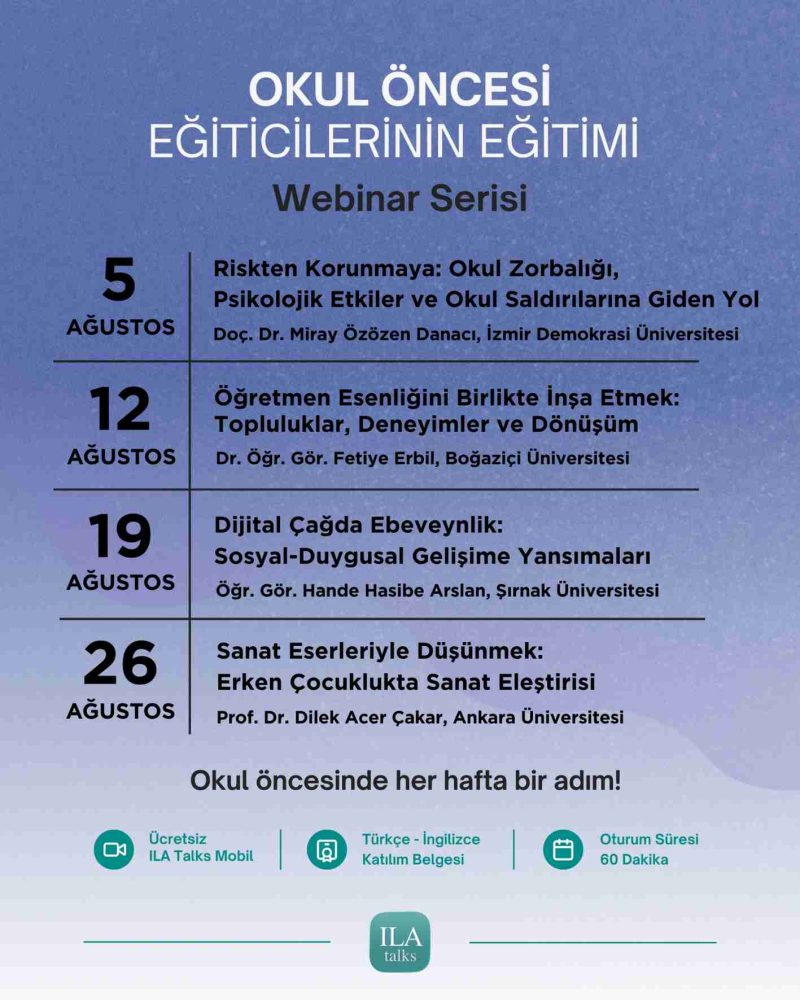 OKUL ÖNCESİ
EĞİTİCİLERİNİN EĞİTİMİ
Webinar Serisi

5
AĞUSTOS
Riskten Korunmaya: Okul Zorbalığı, Psikolojik Etkiler ve Okul Saldırılarına Giden Yol
Doç. Dr. Miray Özözen Danacı, İzmir Demokrasi Üniversitesi

12
AĞUSTOS
Öğretmen Esenliğini Birlikte İnşa Etmek: Topluluklar, Deneyimler ve Dönüşüm
Dr. Öğr. Gör. Fetiye Erbil, Boğaziçi Üniversitesi

19
AĞUSTOS
Dijital Çağda Ebeveynlik: Sosyal-Duygusal Gelişime Yansımaları
Öğr. Gör. Hande Hasibe Arslan, Şırnak Üniversitesi

26
AĞUSTOS
Sanat Eserleriyle Düşünmek: Erken Çocuklukta Sanat Eleştirisi
Prof. Dr. Dilek Acer Çakar, Ankara Üniversitesi

Okul öncesinde her hafta bir adım!

Ücretsiz
ILA Talks Mobil

Türkçe - İngilizce
Katılım Belgesi

Oturum Süresi
60 Dakika

ILA
talks